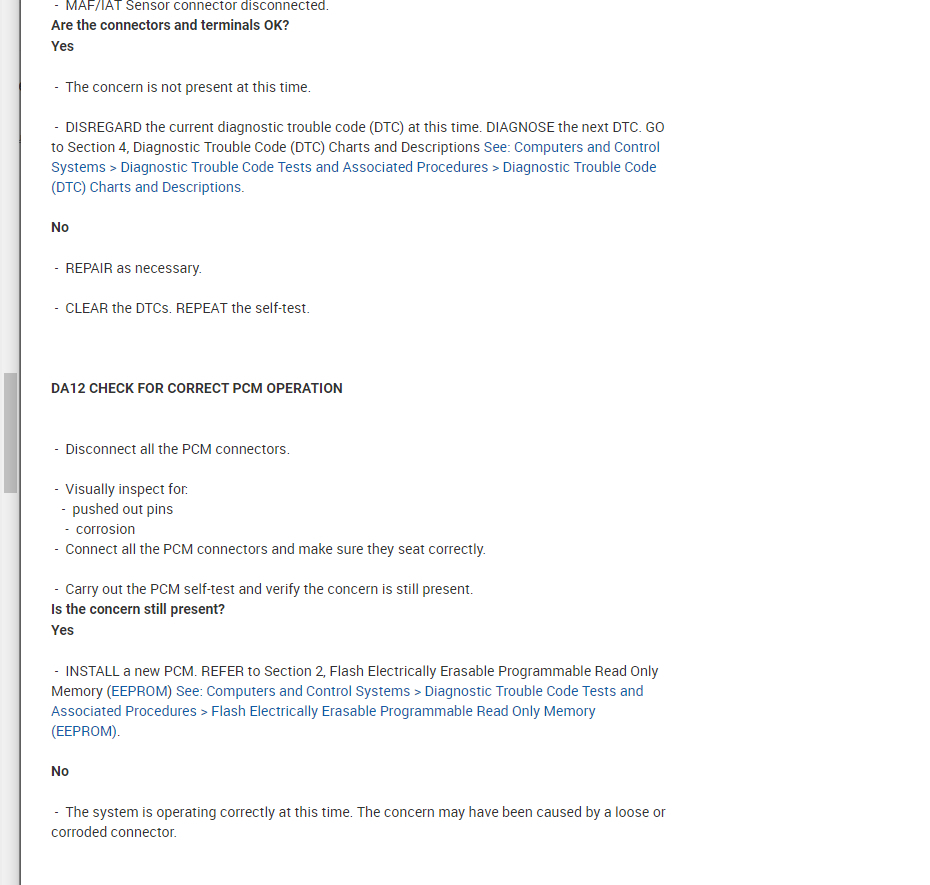 - MAF/IAT Sensor connector disconnected.
Are the connectors and terminals OK?
Yes

- The concern is not present at this time.

- DISREGARD the current diagnostic trouble code (DTC) at this time. DIAGNOSE the next DTC. GO to Section 4, Diagnostic Trouble Code (DTC) Charts and Descriptions See: Computers and Control Systems > Diagnostic Trouble Code Tests and Associated Procedures > Diagnostic Trouble Code (DTC) Charts and Descriptions.

No

- REPAIR as necessary.

- CLEAR the DTCs. REPEAT the self-test.

DA12 CHECK FOR CORRECT PCM OPERATION

- Disconnect all the PCM connectors.

- Visually inspect for:
- pushed out pins
- corrosion
- Connect all the PCM connectors and make sure they seat correctly.

- Carry out the PCM self-test and verify the concern is still present.
Is the concern still present?
Yes

- INSTALL a new PCM. REFER to Section 2, Flash Electrically Erasable Programmable Read Only Memory (EEPROM) See: Computers and Control Systems > Diagnostic Trouble Code Tests and Associated Procedures > Flash Electrically Erasable Programmable Read Only Memory (EEPROM).

No

- The system is operating correctly at this time. The concern may have been caused by a loose or corroded connector.